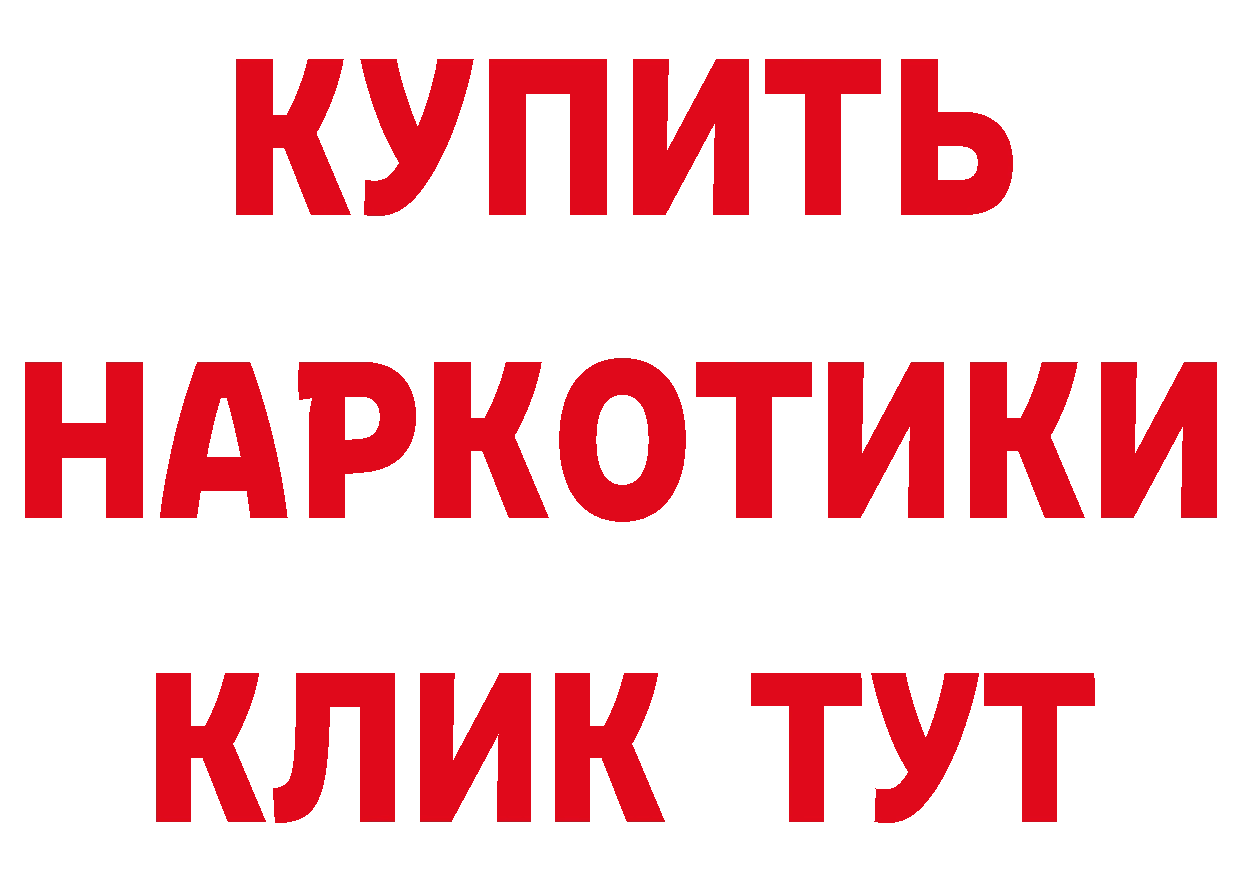 КУПИТЬ НАРКОТИКИ КЛИК ТУТ